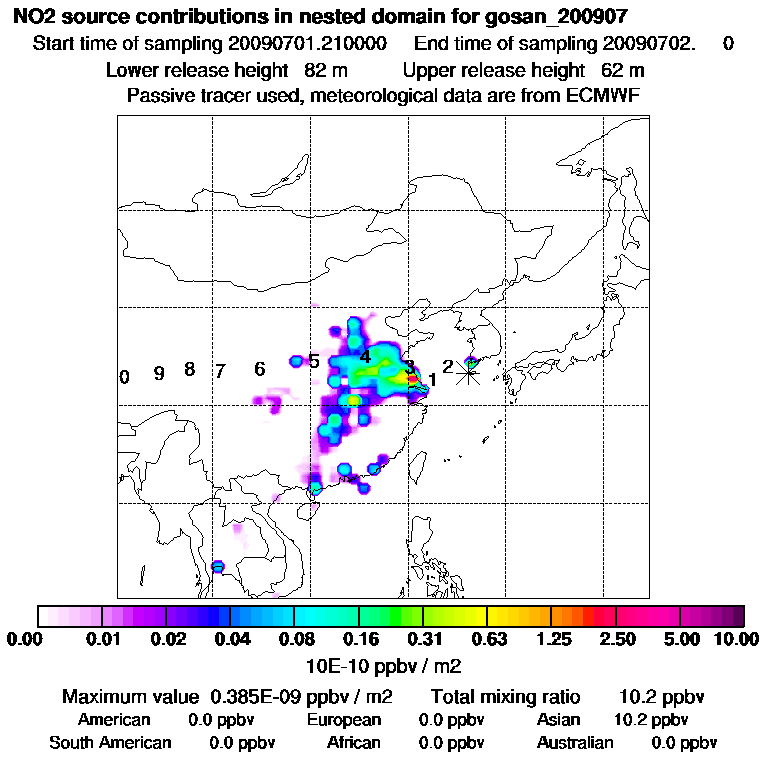 NO2 source contributions in nested domain for gosan_200907

Start time of sampling 20090701.210000  End time of sampling 20090702.  0

Lower release height 82 m  Upper release height 62 m

Passive tracer used, meteorological data are from ECMWF

0 9 8 7 6 5 4 3 2 1

0.00 0.01 0.02 0.04 0.08 0.16 0.31 0.63 1.25 2.50 5.00 10.00

10E-10 ppbv / m2

Maximum value 0.385E-09 ppbv / m2  Total mixing ratio 10.2 ppbv

American 0.0 ppbv  European 0.0 ppbv  Asian 10.2 ppbv

South American 0.0 ppbv  African 0.0 ppbv  Australian 0.0 ppbv